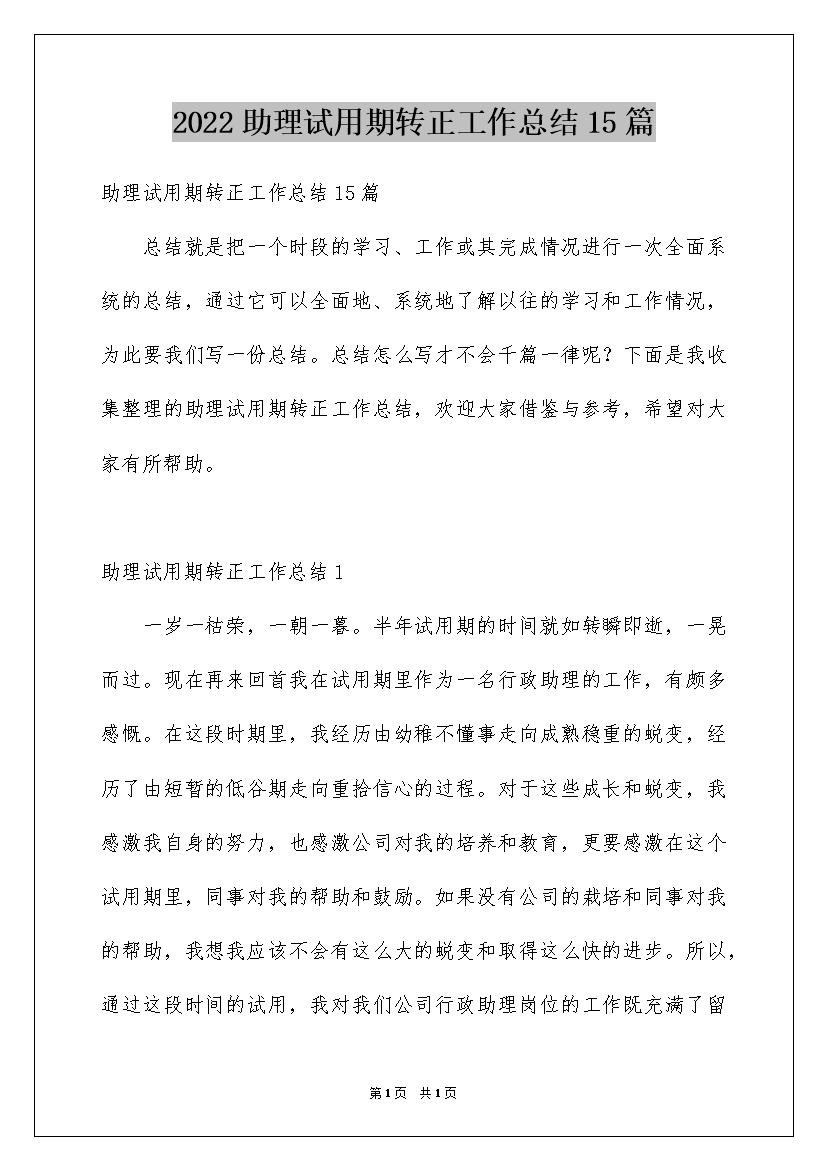 2022 助理试用期转正工作总结 15 篇

助理试用期转正工作总结 15 篇

总结就是把一个时段的学习、工作或其完成情况进行一次全面系统的总结，通过它可以全面地、系统地了解以往的学习和工作情况，为此要我们写一份总结。总结怎么写才不会千篇一律呢？下面是我收集整理的助理试用期转正工作总结，欢迎大家借鉴与参考，希望对大家有所帮助。

助理试用期转正工作总结 1

一岁一枯荣，一朝一暮。半年试用期的时间就如转瞬即逝，一晃而过。现在再来回首我在试用期里作为一名行政助理的工作，有颇多感慨。在这段时期里，我经历由幼稚不懂事走向成熟稳重的蜕变，经历了由短暂的低谷期走向重拾信心的过程。对于这些成长和蜕变，我感激我自身的努力，也感激公司对我的培养和教育，更要感激在这个试用期里，同事对我的帮助和鼓励。如果没有公司的栽培和同事对我的帮助，我想我应该不会有这么大的蜕变和取得这么快的进步。所以，通过这段时间的试用，我对我们公司行政助理岗位的工作既充满了留

第 1 页 共 1 页